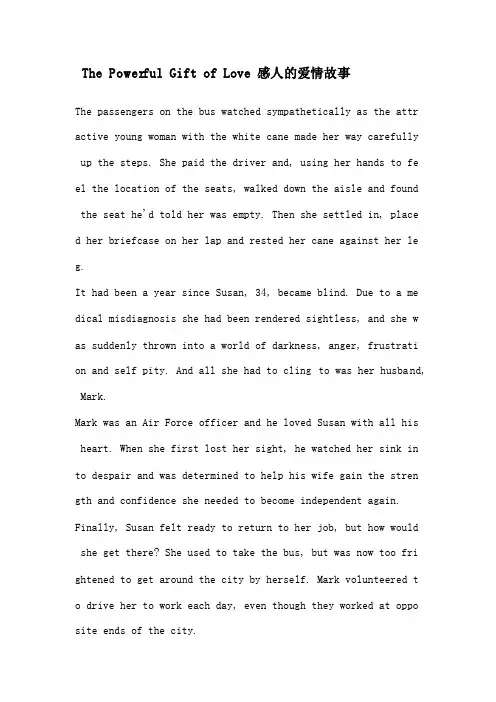 The Powerful Gift of Love 感人的爱情故事

The passengers on the bus watched sympathetically as the attractive young woman with the white cane made her way carefully up the steps. She paid the driver and, using her hands to feel the location of the seats, walked down the aisle and found the seat he'd told her was empty. Then she settled in, placed her briefcase on her lap and rested her cane against her leg.

It had been a year since Susan, 34, became blind. Due to a medical misdiagnosis she had been rendered sightless, and she was suddenly thrown into a world of darkness, anger, frustration and self pity. And all she had to cling to was her husband, Mark.

Mark was an Air Force officer and he loved Susan with all his heart. When she first lost her sight, he watched her sink into despair and was determined to help his wife gain the strength and confidence she needed to become independent again.

Finally, Susan felt ready to return to her job, but how would she get there? She used to take the bus, but was now too frightened to get around the city by herself. Mark volunteered to drive her to work each day, even though they worked at opposite ends of the city.